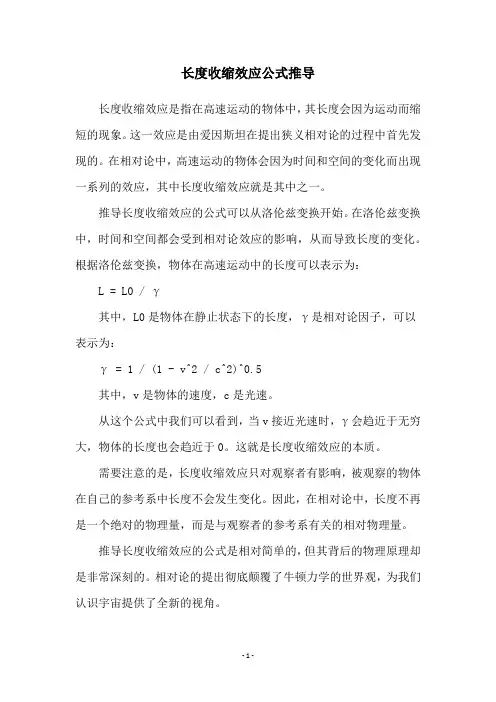 长度收缩效应公式推导

长度收缩效应是指在高速运动的物体中，其长度会因为运动而缩短的现象。这一效应是由爱因斯坦在提出狭义相对论的过程中首先发现的。在相对论中，高速运动的物体会因为时间和空间的变化而出现一系列的效应，其中长度收缩效应就是其中之一。

推导长度收缩效应的公式可以从洛伦兹变换开始。在洛伦兹变换中，时间和空间都会受到相对论效应的影响，从而导致长度的变化。根据洛伦兹变换，物体在高速运动中的长度可以表示为：

L = L0 / γ

其中，L0 是物体在静止状态下的长度，γ 是相对论因子，可以表示为：

γ = 1 / (1 - v^2 / c^2)^0.5

其中，v 是物体的速度，c 是光速。

从这个公式中我们可以看到，当 v 接近光速时，γ 会趋近于无穷大，物体的长度也会趋近于 0。这就是长度收缩效应的本质。

需要注意的是，长度收缩效应只对观察者有影响，被观察的物体在自己的参考系中长度不会发生变化。因此，在相对论中，长度不再是一个绝对的物理量，而是与观察者的参考系有关的相对物理量。

推导长度收缩效应的公式是相对简单的，但其背后的物理原理却是非常深刻的。相对论的提出彻底颠覆了牛顿力学的世界观，为我们认识宇宙提供了全新的视角。

- 1 -